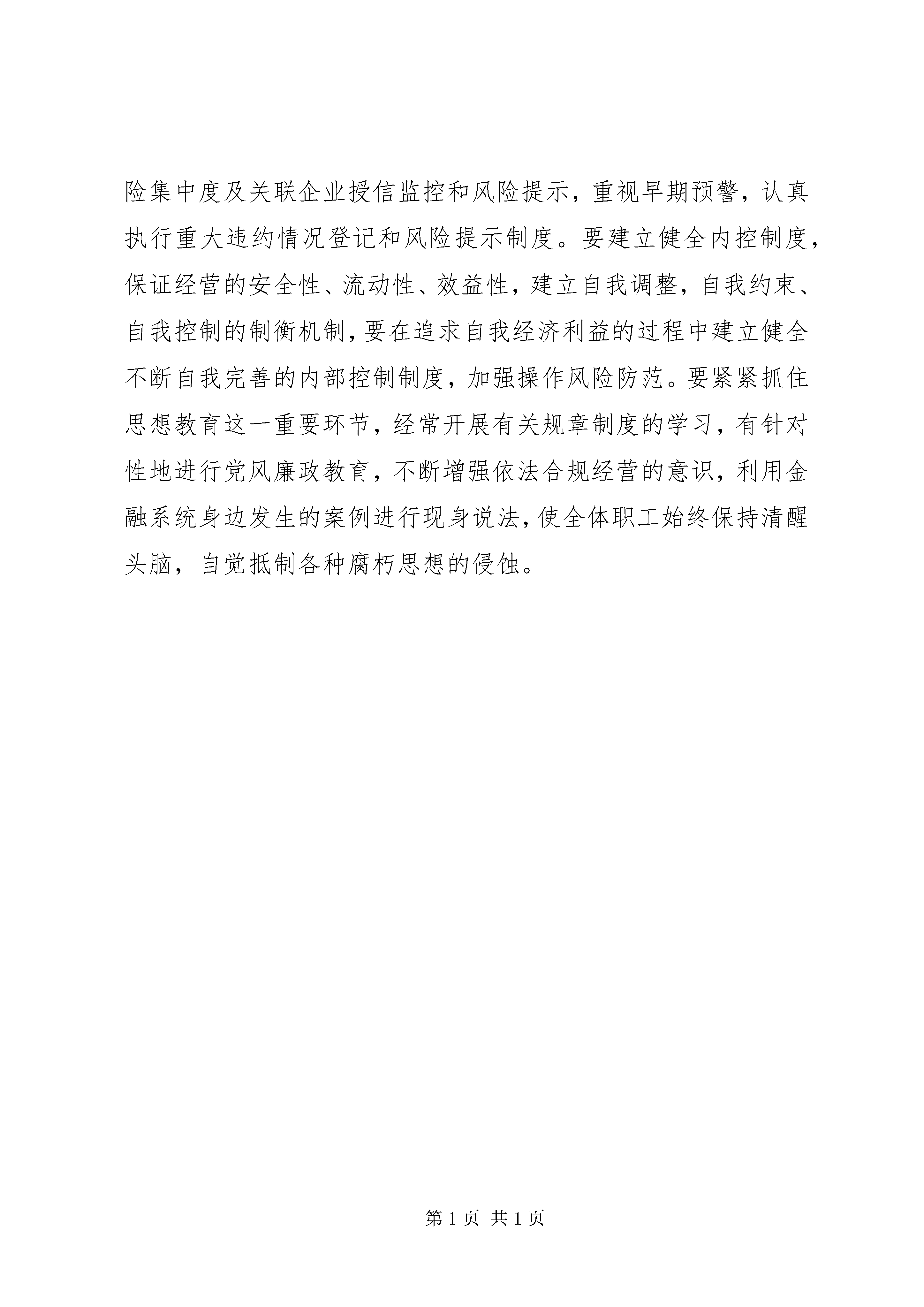 险集中度及关联企业授信监控和风险提示，重视早期预警，认真执行重大违约情况登记和风险提示制度。要建立健全内控制度，保证经营的安全性、流动性、效益性，建立自我调整，自我约束、自我控制的制衡机制，要在追求自我经济利益的过程中建立健全不断自我完善的内部控制制度，加强操作风险防范。要紧紧抓住思想教育这一重要环节，经常开展有关规章制度的学习，有针对性地进行党风廉政教育，不断增强依法合规经营的意识，利用金融系统身边发生的案例进行现身说法，使全体职工始终保持清醒头脑，自觉抵制各种腐朽思想的侵蚀。

第 1 页 共 1 页